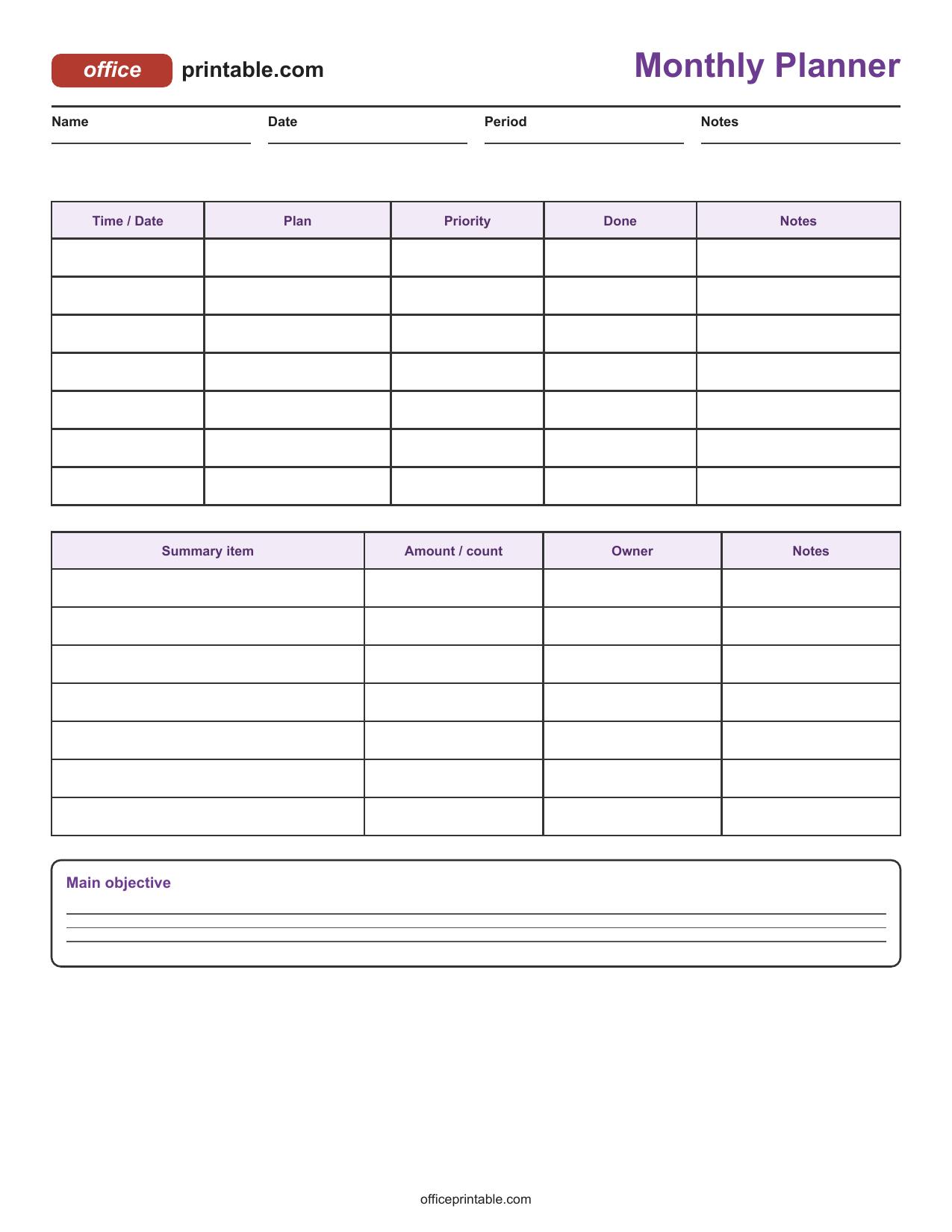 office printable.com

Monthly Planner

Name ____ Date ____ Period ____ Notes ____

| Time / Date | Plan | Priority | Done | Notes |
|---|---|---|---|---|
| | | | | |
| | | | | |
| | | | | |
| | | | | |
| | | | | |
| | | | | |
| | | | | |

| Summary item | Amount / count | Owner | Notes |
|---|---|---|---|
| | | | |
| | | | |
| | | | |
| | | | |
| | | | |
| | | | |
| | | | |

Main objective

____
____
____

officeprintable.com